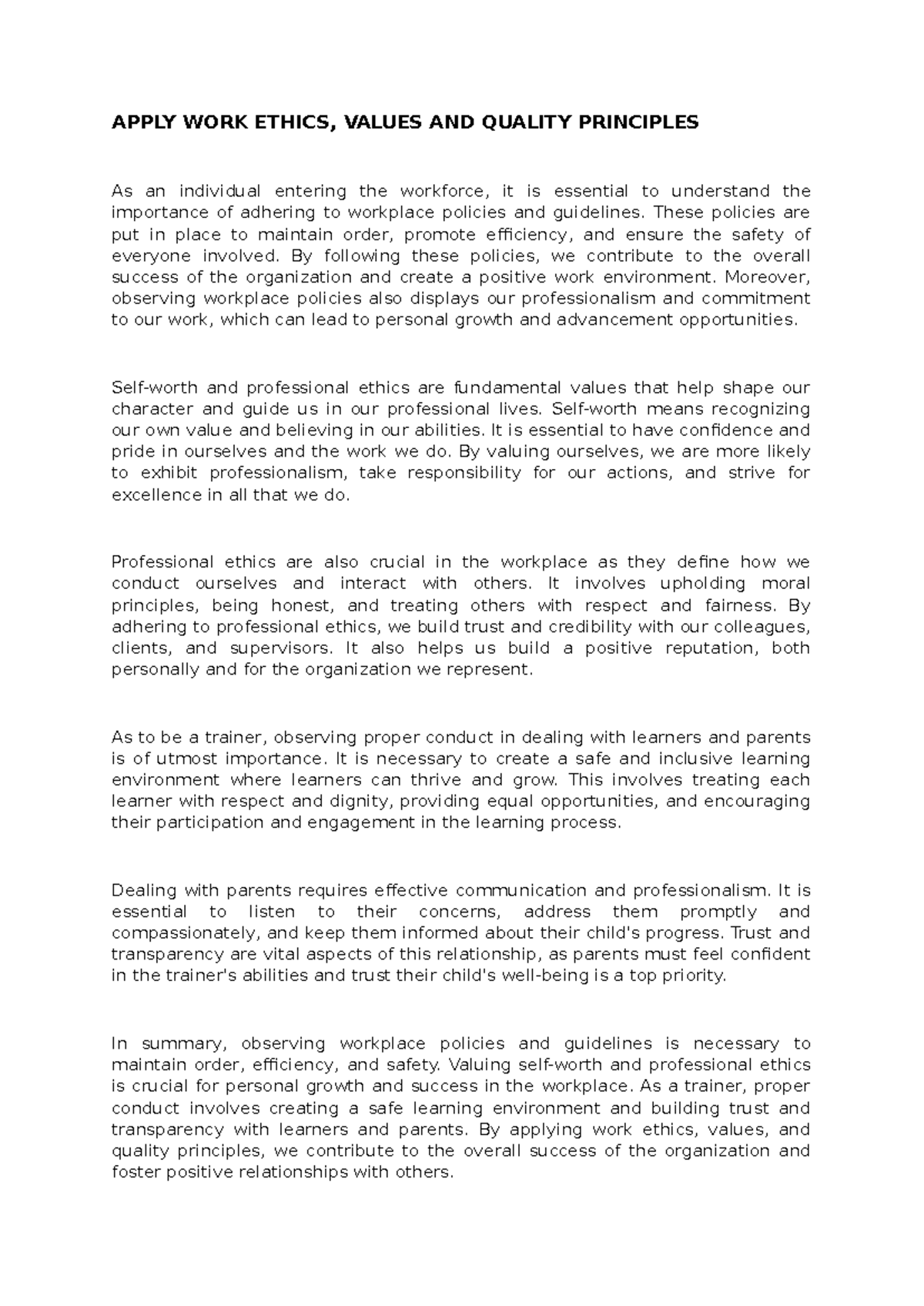 APPLY WORK ETHICS, VALUES AND QUALITY PRINCIPLES

As an individual entering the workforce, it is essential to understand the importance of adhering to workplace policies and guidelines. These policies are put in place to maintain order, promote efficiency, and ensure the safety of everyone involved. By following these policies, we contribute to the overall success of the organization and create a positive work environment. Moreover, observing workplace policies also displays our professionalism and commitment to our work, which can lead to personal growth and advancement opportunities.

Self-worth and professional ethics are fundamental values that help shape our character and guide us in our professional lives. Self-worth means recognizing our own value and believing in our abilities. It is essential to have confidence and pride in ourselves and the work we do. By valuing ourselves, we are more likely to exhibit professionalism, take responsibility for our actions, and strive for excellence in all that we do.

Professional ethics are also crucial in the workplace as they define how we conduct ourselves and interact with others. It involves upholding moral principles, being honest, and treating others with respect and fairness. By adhering to professional ethics, we build trust and credibility with our colleagues, clients, and supervisors. It also helps us build a positive reputation, both personally and for the organization we represent.

As to be a trainer, observing proper conduct in dealing with learners and parents is of utmost importance. It is necessary to create a safe and inclusive learning environment where learners can thrive and grow. This involves treating each learner with respect and dignity, providing equal opportunities, and encouraging their participation and engagement in the learning process.

Dealing with parents requires effective communication and professionalism. It is essential to listen to their concerns, address them promptly and compassionately, and keep them informed about their child's progress. Trust and transparency are vital aspects of this relationship, as parents must feel confident in the trainer's abilities and trust their child's well-being is a top priority.

In summary, observing workplace policies and guidelines is necessary to maintain order, efficiency, and safety. Valuing self-worth and professional ethics is crucial for personal growth and success in the workplace. As a trainer, proper conduct involves creating a safe learning environment and building trust and transparency with learners and parents. By applying work ethics, values, and quality principles, we contribute to the overall success of the organization and foster positive relationships with others.